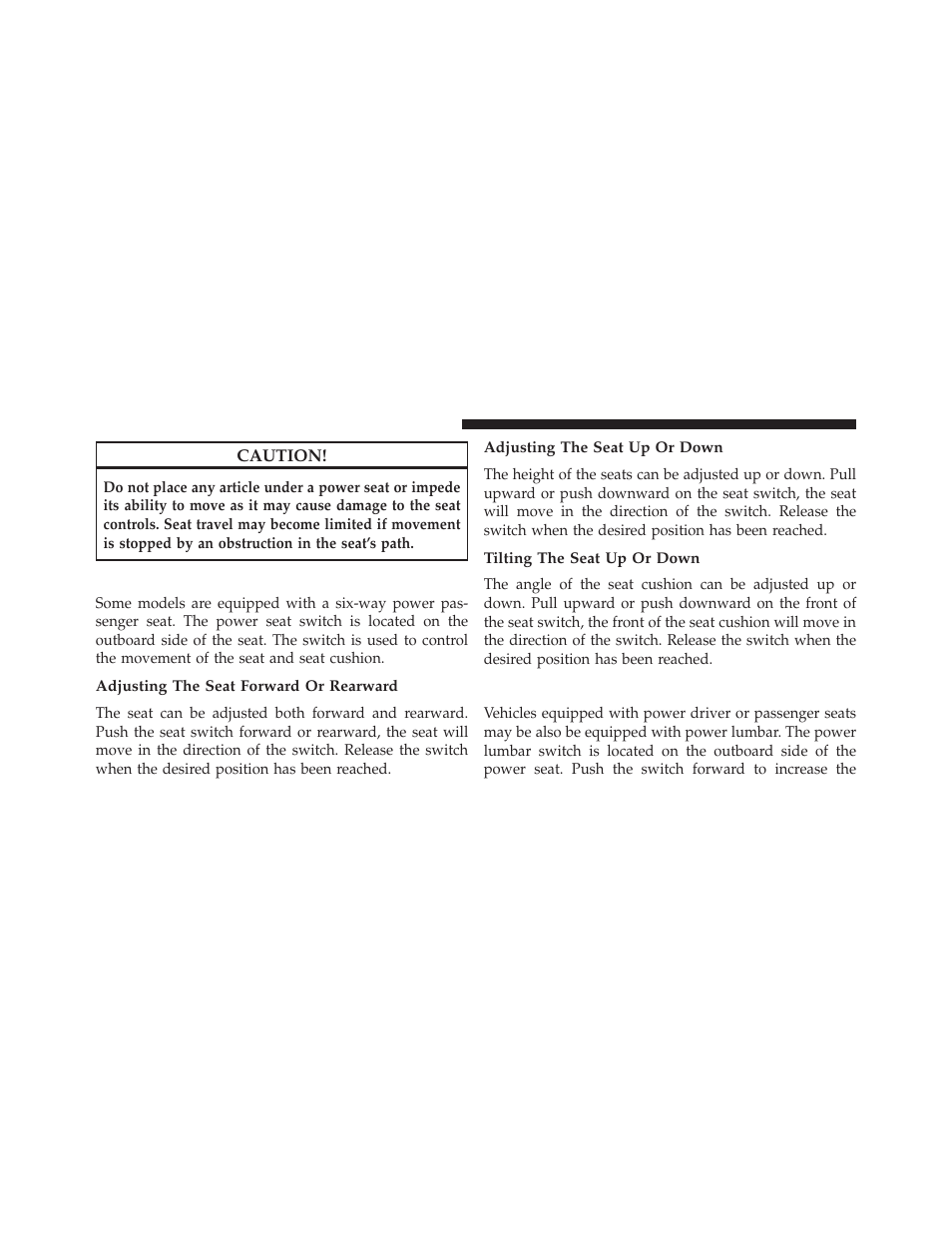 CAUTION!

Do not place any article under a power seat or impede its ability to move as it may cause damage to the seat controls. Seat travel may become limited if movement is stopped by an obstruction in the seat's path.

Some models are equipped with a six-way power passenger seat. The power seat switch is located on the outboard side of the seat. The switch is used to control the movement of the seat and seat cushion.

Adjusting The Seat Forward Or Rearward

The seat can be adjusted both forward and rearward. Push the seat switch forward or rearward, the seat will move in the direction of the switch. Release the switch when the desired position has been reached.

Adjusting The Seat Up Or Down

The height of the seats can be adjusted up or down. Pull upward or push downward on the seat switch, the seat will move in the direction of the switch. Release the switch when the desired position has been reached.

Tilting The Seat Up Or Down

The angle of the seat cushion can be adjusted up or down. Pull upward or push downward on the front of the seat switch, the front of the seat cushion will move in the direction of the switch. Release the switch when the desired position has been reached.

Vehicles equipped with power driver or passenger seats may be also be equipped with power lumbar. The power lumbar switch is located on the outboard side of the power seat. Push the switch forward to increase the